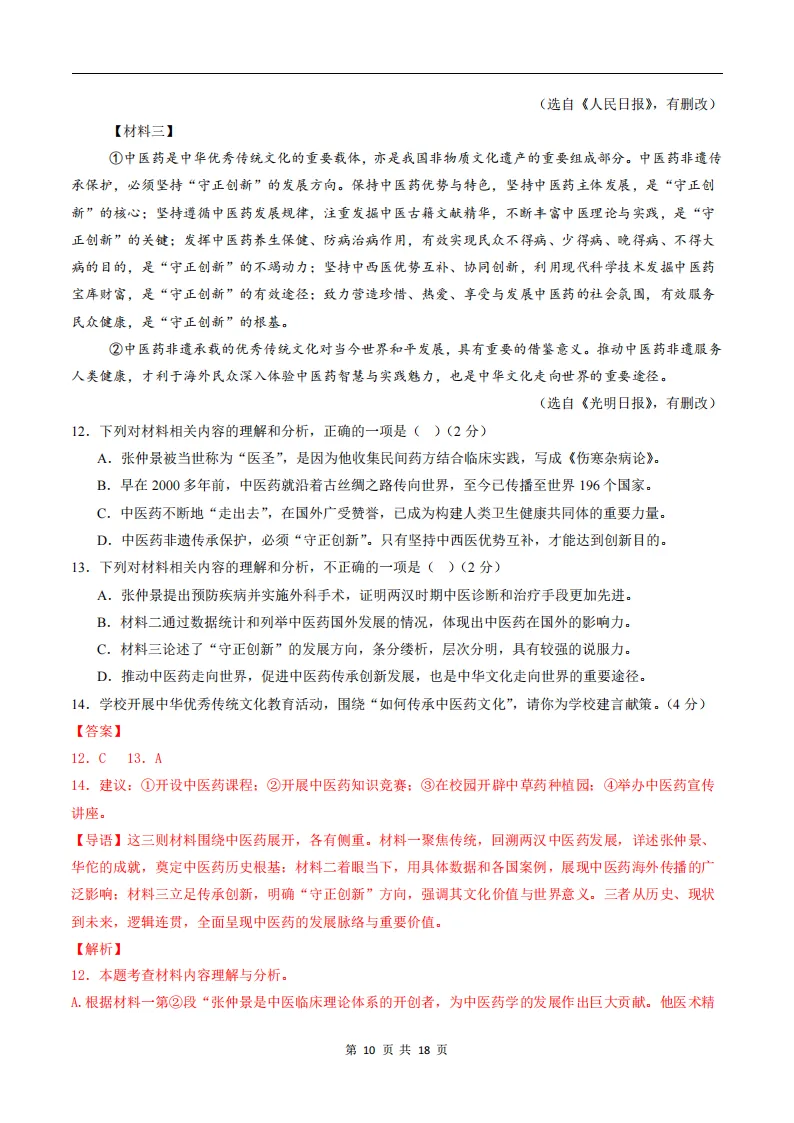 （选自《人民日报》，有删改）

【材料三】

①中医药是中华优秀传统文化的重要载体，亦是我国非物质文化遗产的重要组成部分。中医药非遗传承保护，必须坚持“守正创新”的发展方向。保持中医药优势与特色，坚持中医药主体发展，是“守正创新”的核心；坚持遵循中医药发展规律，注重发掘中医古籍文献精华，不断丰富中医理论与实践，是“守正创新”的关键；发挥中医药养生保健、防病治病作用，有效实现民众不得病、少得病、晚得病、不得大病的目的，是“守正创新”的不竭动力；坚持中西医优势互补、协同创新，利用现代科学技术发掘中医药宝库财富，是“守正创新”的有效途径；致力营造珍惜、热爱、享受与发展中医药的社会氛围，有效服务民众健康，是“守正创新”的根基。

②中医药非遗承载的优秀传统文化对当今世界和平发展，具有重要的借鉴意义。推动中医药非遗服务人类健康，才利于海外民众深入体验中医药智慧与实践魅力，也是中华文化走向世界的重要途径。

（选自《光明日报》，有删改）

12．下列对材料相关内容的理解和分析，正确的一项是（ ）（2 分）

A．张仲景被当世称为“医圣”，是因为他收集民间药方结合临床实践，写成《伤寒杂病论》。

B．早在 2000 多年前，中医药就沿着古丝绸之路传向世界，至今已传播至世界 196 个国家。

C．中医药不断地“走出去”，在国外广受赞誉，已成为构建人类卫生健康共同体的重要力量。

D．中医药非遗传承保护，必须“守正创新”。只有坚持中西医优势互补，才能达到创新目的。

13．下列对材料相关内容的理解和分析，不正确的一项是（ ）（2 分）

A．张仲景提出预防疾病并实施外科手术，证明两汉时期中医诊断和治疗手段更加先进。

B．材料二通过数据统计和列举中医药国外发展的情况，体现出中医药在国外的影响力。

C．材料三论述了“守正创新”的发展方向，条分缕析，层次分明，具有较强的说服力。

D．推动中医药走向世界，促进中医药传承创新发展，也是中华文化走向世界的重要途径。

14．学校开展中华优秀传统文化教育活动，围绕“如何传承中医药文化”，请你为学校建言献策。（4 分）

【答案】

12．C 13．A

14．建议：①开设中医药课程；②开展中医药知识竞赛；③在校园开辟中草药种植园；④举办中医药宣传讲座。

【导语】这三则材料围绕中医药展开，各有侧重。材料一聚焦传统，回溯两汉中医药发展，详述张仲景、华佗的成就，奠定中医药历史根基；材料二着眼当下，用具体数据和各国案例，展现中医药海外传播的广泛影响；材料三立足传承创新，明确“守正创新”方向，强调其文化价值与世界意义。三者从历史、现状到未来，逻辑连贯，全面呈现中医药的发展脉络与重要价值。

【解析】

12．本题考查材料内容理解与分析。

A.根据材料一第②段“张仲景是中医临床理论体系的开创者，为中医药学的发展作出巨大贡献。他医术精

第 10 页 共 18 页